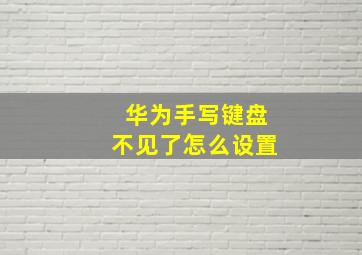 华为手写键盘
不见了怎么设置